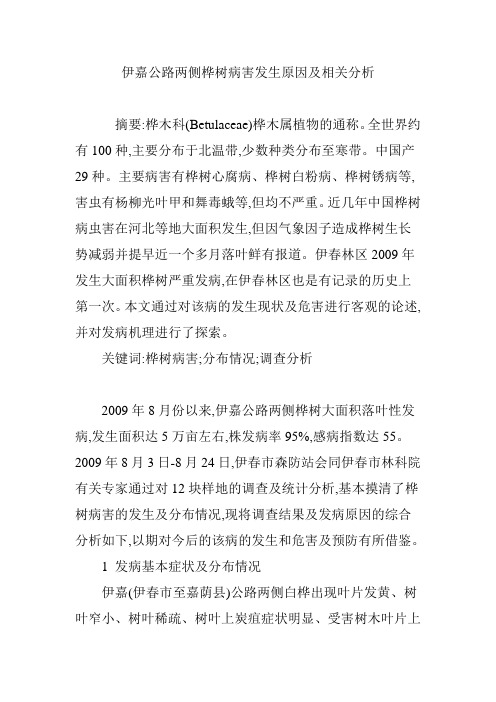 伊嘉公路两侧桦树病害发生原因及相关分析

摘要:桦木科(Betulaceae)桦木属植物的通称。全世界约有 100 种,主要分布于北温带,少数种类分布至寒带。中国产 29 种。主要病害有桦树心腐病、桦树白粉病、桦树锈病等,害虫有杨柳光叶甲和舞毒蛾等,但均不严重。近几年中国桦树病虫害在河北等地大面积发生,但因气象因子造成桦树生长势减弱并提早近一个多月落叶鲜有报道。伊春林区 2009 年发生大面积桦树严重发病,在伊春林区也是有记录的历史上第一次。本文通过对该病的发生现状及危害进行客观的论述,并对发病机理进行了探索。

关键词:桦树病害;分布情况;调查分析

2009 年 8 月份以来,伊嘉公路两侧桦树大面积落叶性发病,发生面积达 5 万亩左右,株发病率 95%,感病指数达 55。2009 年 8 月 3 日-8 月 24 日,伊春市森防站会同伊春市林科院有关专家通过对 12 块样地的调查及统计分析,基本摸清了桦树病害的发生及分布情况,现将调查结果及发病原因的综合分析如下,以期对今后的该病的发生和危害及预防有所借鉴。

1 发病基本症状及分布情况

伊嘉(伊春市至嘉荫县)公路两侧白桦出现叶片发黄、树叶窄小、树叶稀疏、树叶上炭疽症状明显、受害树木叶片上